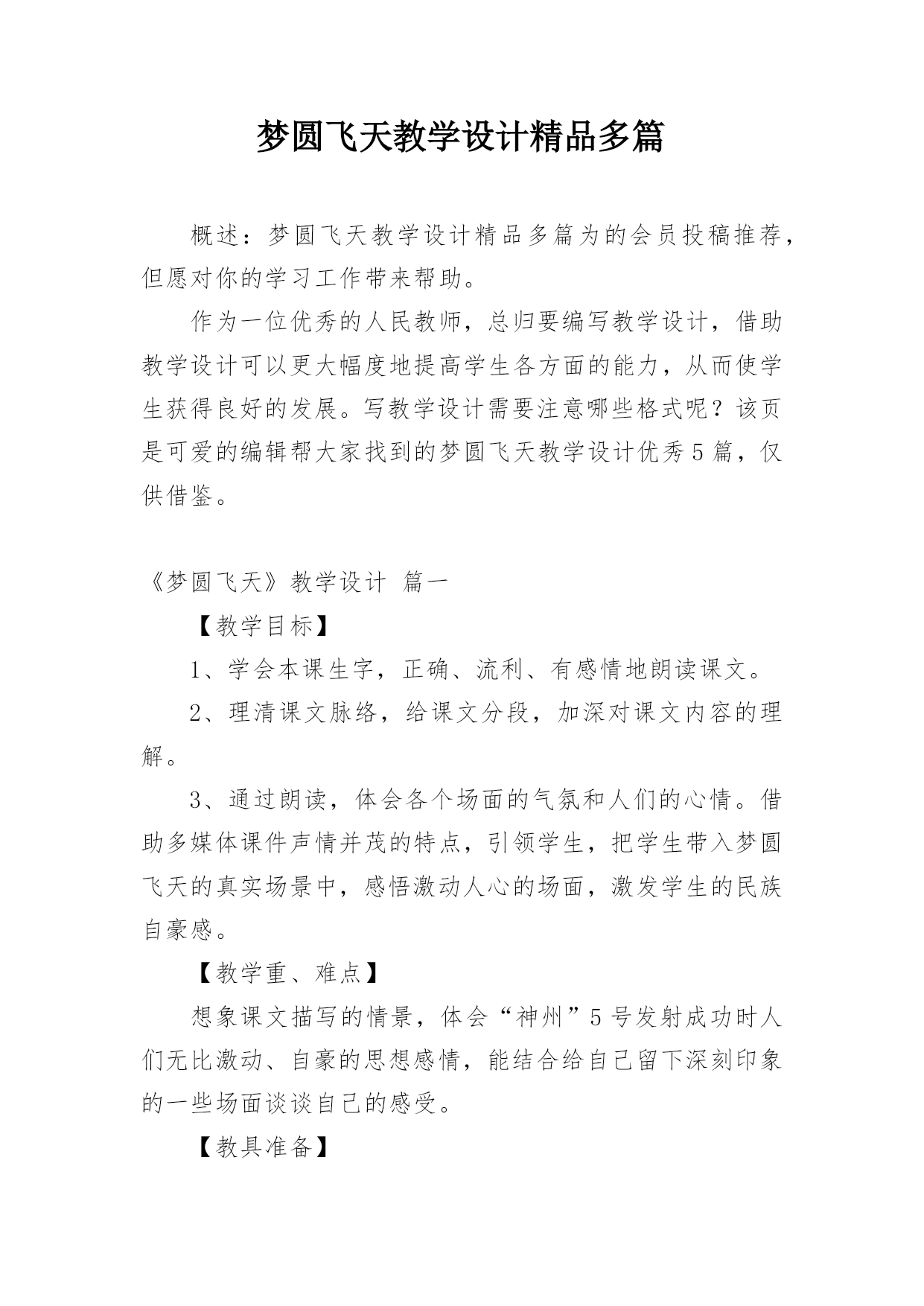 梦圆飞天教学设计精品多篇

概述：梦圆飞天教学设计精品多篇为的会员投稿推荐，但愿对你的学习工作带来帮助。

作为一位优秀的人民教师，总归要编写教学设计，借助教学设计可以更大幅度地提高学生各方面的能力，从而使学生获得良好的发展。写教学设计需要注意哪些格式呢？该页是可爱的编辑帮大家找到的梦圆飞天教学设计优秀5篇，仅供借鉴。

《梦圆飞天》教学设计 篇一

【教学目标】

1、学会本课生字，正确、流利、有感情地朗读课文。

2、理清课文脉络，给课文分段，加深对课文内容的理解。

3、通过朗读，体会各个场面的气氛和人们的心情。借助多媒体课件声情并茂的特点，引领学生，把学生带入梦圆飞天的真实场景中，感悟激动人心的场面，激发学生的民族自豪感。

【教学重、难点】

想象课文描写的情景，体会“神州”5号发射成功时人们无比激动、自豪的思想感情，能结合给自己留下深刻印象的一些场面谈谈自己的感受。

【教具准备】